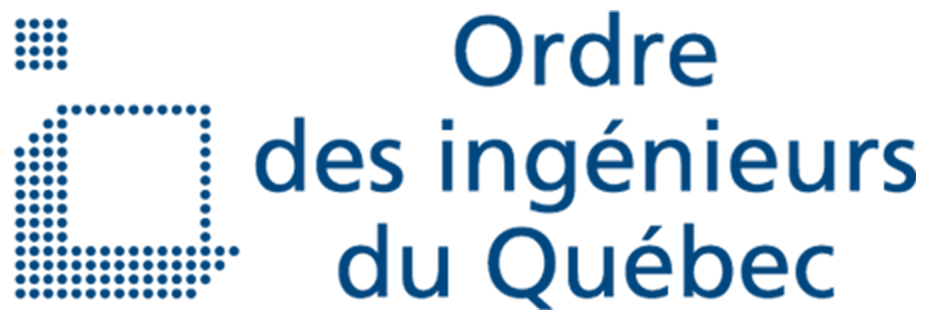 Ordre
des ingénieurs
du Québec